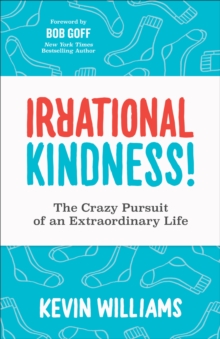 Foreword by
BOB GOFF
New York Times
Bestselling Author

IRRATIONAL
KINDNESS!

The Crazy Pursuit
of an Extraordinary Life

KEVIN WILLIAMS